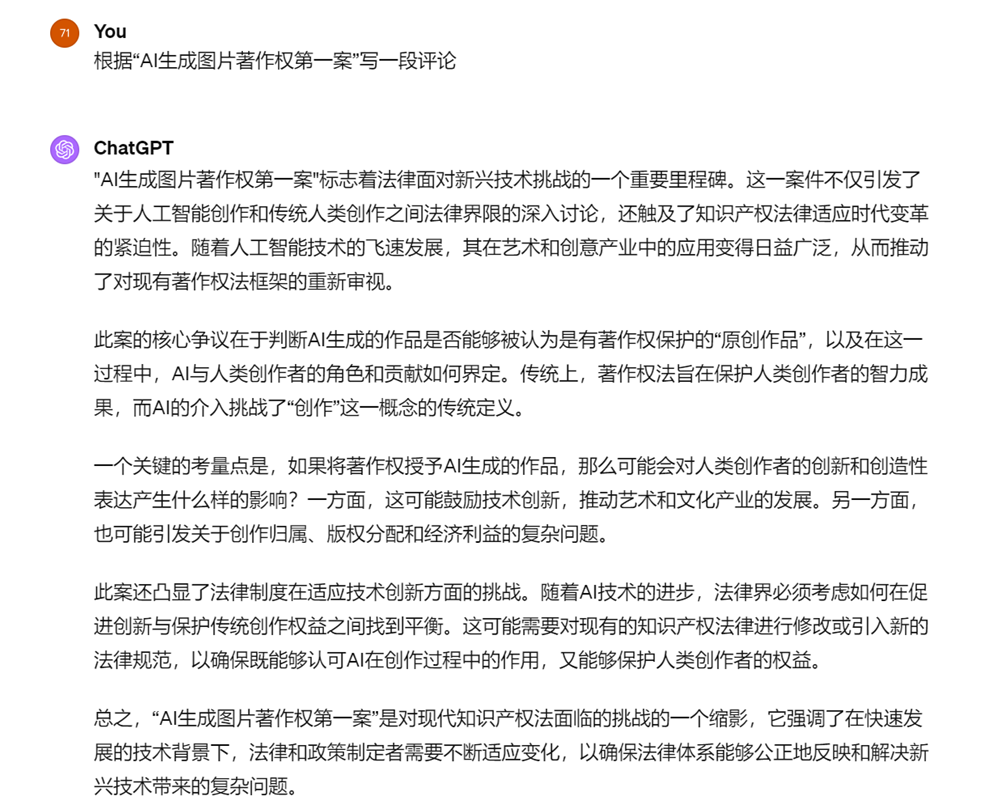 71

You

根据“AI生成图片著作权第一案”写一段评论

ChatGPT

"AI生成图片著作权第一案"标志着法律面对新兴技术挑战的一个重要里程碑。这一案件不仅引发了关于人工智能创作和传统人类创作之间法律界限的深入讨论，还触及了知识产权法律适应时代变革的紧迫性。随着人工智能技术的飞速发展，其在艺术和创意产业中的应用变得日益广泛，从而推动了对现有著作权法框架的重新审视。

此案的核心争议在于判断AI生成的作品是否能够被认为是有著作权保护的“原创作品”，以及在这一过程中，AI与人类创作者的角色和贡献如何界定。传统上，著作权法旨在保护人类创作者的智力成果，而AI的介入挑战了“创作”这一概念的传统定义。

一个关键的考量点是，如果将著作权授予AI生成的作品，那么可能会对人类创作者的创新和创造性表达产生什么样的影响？一方面，这可能鼓励技术创新，推动艺术和文化产业的发展。另一方面，也可能引发关于创作归属、版权分配和经济利益的复杂问题。

此案还凸显了法律制度在适应技术创新方面的挑战。随着AI技术的进步，法律界必须考虑如何在促进创新与保护传统创作权益之间找到平衡。这可能需要对现有的知识产权法律进行修改或引入新的法律规范，以确保既能够认可AI在创作过程中的作用，又能够保护人类创作者的权益。

总之，“AI生成图片著作权第一案”是对现代知识产权法面临的挑战的一个缩影，它强调了在快速发展的技术背景下，法律和政策制定者需要不断适应变化，以确保法律体系能够公正地反映和解决新兴技术带来的复杂问题。